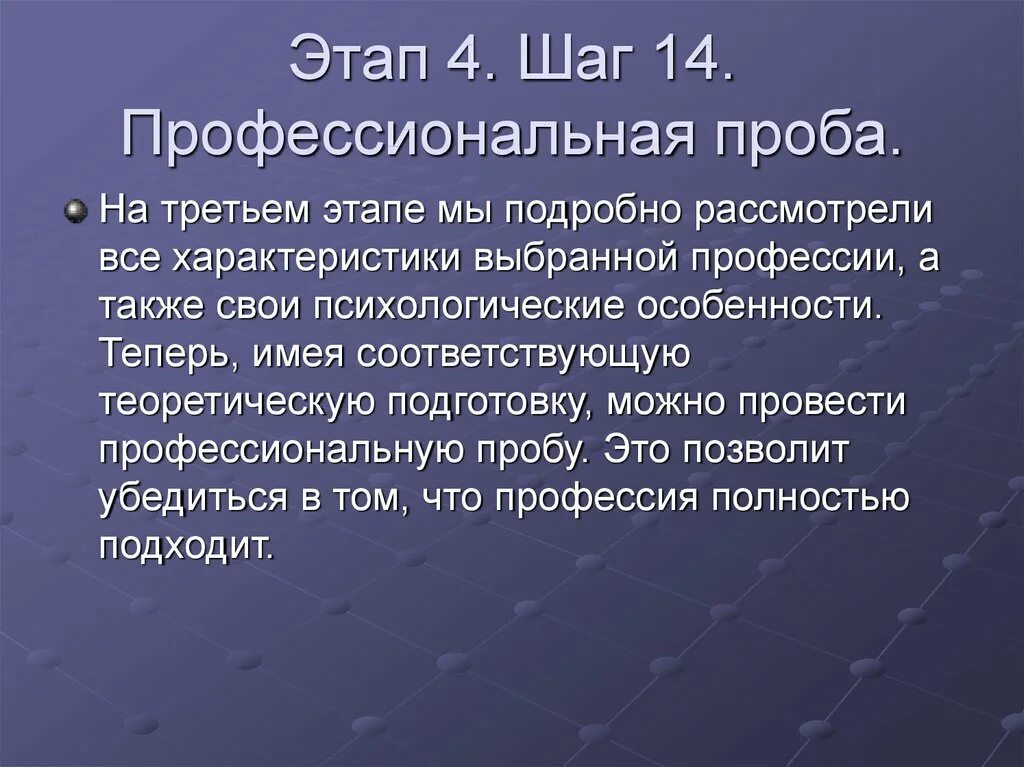 Этап 4. Шаг 14. Профессиональная проба.

На третьем этапе мы подробно рассмотрели все характеристики выбранной профессии, а также свои психологические особенности. Теперь, имея соответствующую теоретическую подготовку, можно провести профессиональную пробу. Это позволит убедиться в том, что профессия полностью подходит.